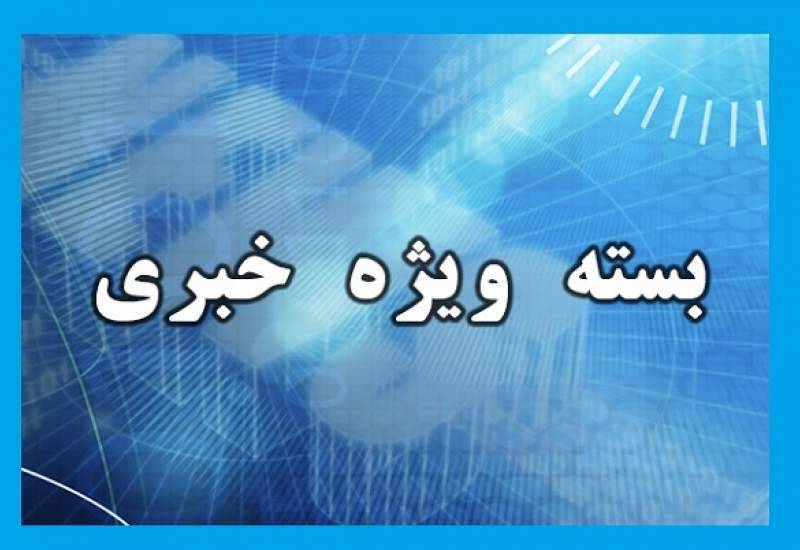 بسته ویژه خبری